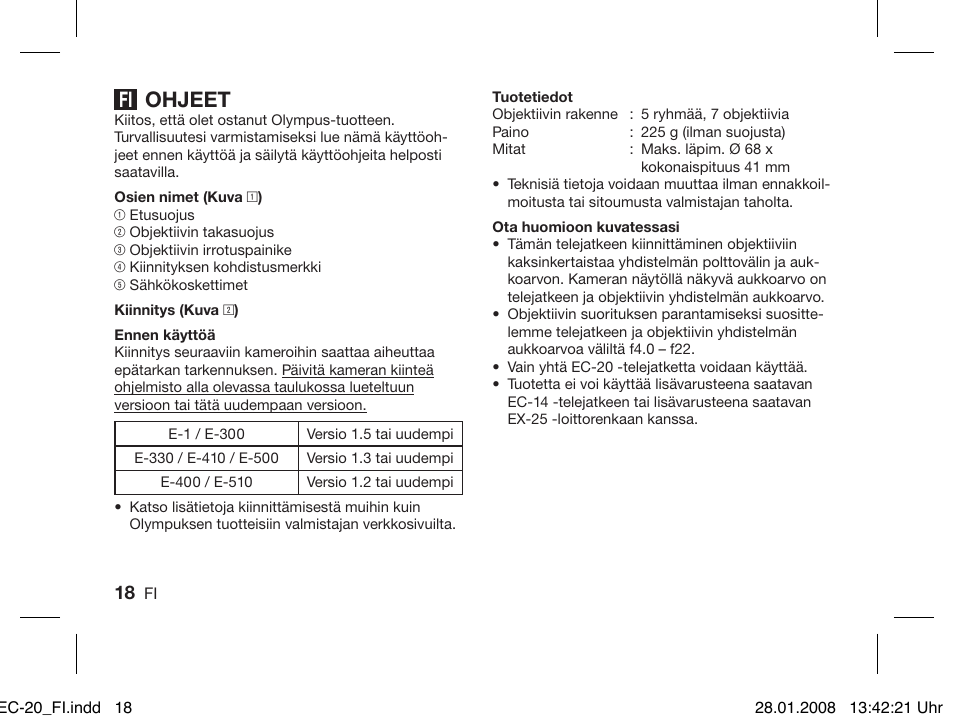 FI OHJEET
Kiitos, että olet ostanut Olympus-tuotteen. Turvallisuutesi varmistamiseksi lue nämä käyttöohjeet ennen käyttöä ja säilytä käyttöohjeita helposti saatavilla.

Osien nimet (Kuva 1)
① Etusuojus
② Objektiivin takasuojus
③ Objektiivin irrotuspainike
④ Kiinnityksen kohdistusmerkki
⑤ Sähkökoskettimet

Kiinnitys (Kuva 2)

Ennen käyttöä
Kiinnitys seuraaviin kameroihin saattaa aiheuttaa epätarkan tarkennuksen. Päivitä kameran kiinteä ohjelmisto alla olevassa taulukossa lueteltuun versioon tai tätä uudempaan versioon.

| E-1 / E-300 | Versio 1.5 tai uudempi |
|---|---|
| E-330 / E-410 / E-500 | Versio 1.3 tai uudempi |
| E-400 / E-510 | Versio 1.2 tai uudempi |

• Katso lisätietoja kiinnittämisestä muihin kuin Olympuksen tuotteisiin valmistajan verkkosivuilta.

18 FI

Tuotetiedot
Objektiivin rakenne : 5 ryhmää, 7 objektiivia
Paino : 225 g (ilman suojusta)
Mitat : Maks. läpim. Ø 68 x kokonaispituus 41 mm
• Teknisiä tietoja voidaan muuttaa ilman ennakkoilmoitusta tai sitoumusta valmistajan taholta.

Ota huomioon kuvatessasi
• Tämän telejatkeen kiinnittäminen objektiiviin kaksinkertaistaa yhdistelmän polttovälin ja aukkoarvon. Kameran näytöllä näkyvä aukkoarvo on telejatkeen ja objektiivin yhdistelmän aukkoarvo.
• Objektiivin suorituksen parantamiseksi suosittelemme telejatkeen ja objektiivin yhdistelmän aukkoarvoa väliltä f4.0 – f22.
• Vain yhtä EC-20 -telejatketta voidaan käyttää.
• Tuotetta ei voi käyttää lisävarusteena saatavan EC-14 -telejatkeen tai lisävarusteena saatavan EX-25 -loittorenkaan kanssa.

EC-20_FI.indd 18 28.01.2008 13:42:21 Uhr